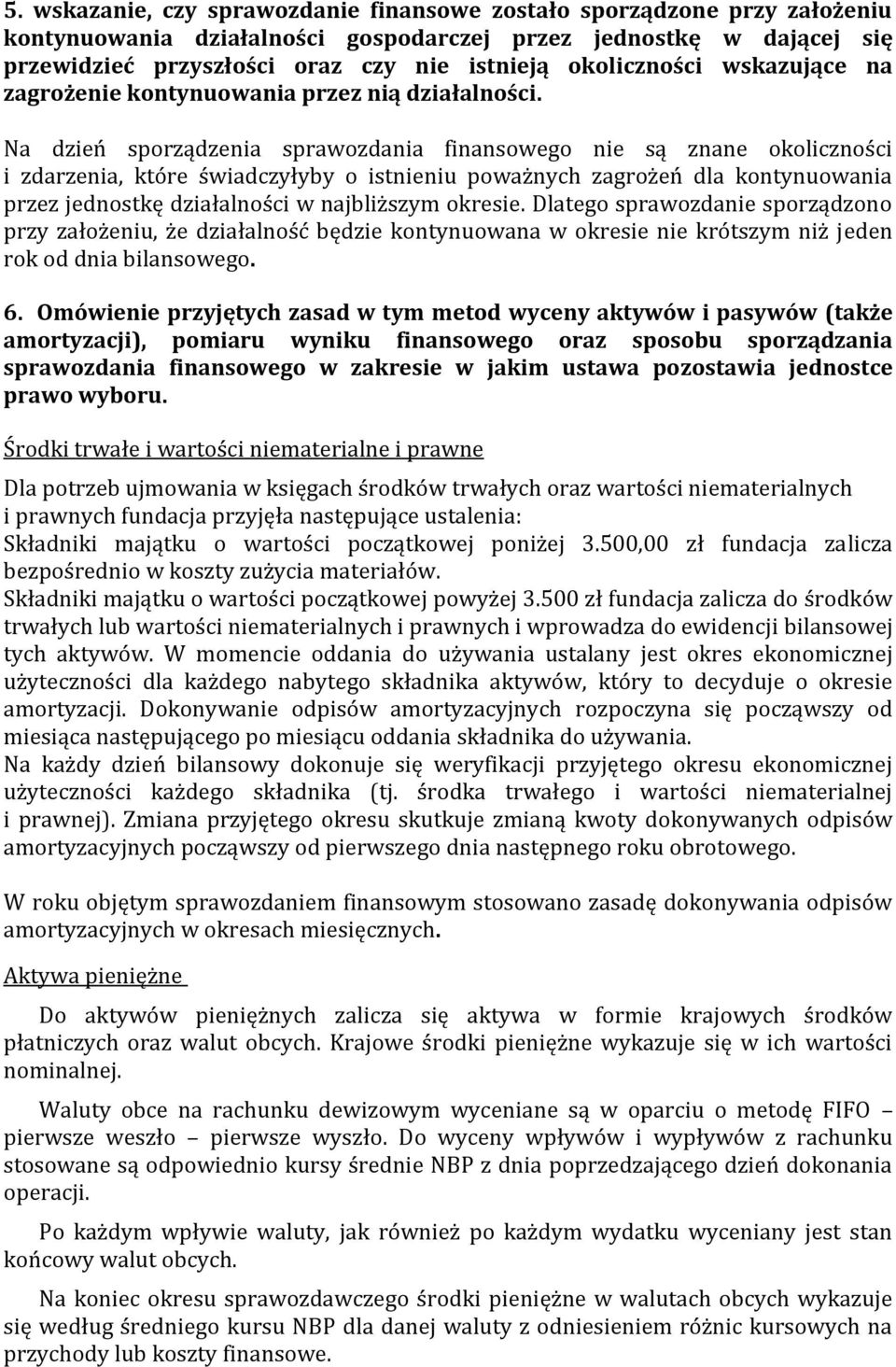 5. wskazanie, czy sprawozdanie finansowe zostało sporządzone przy założeniu kontynuowania działalności gospodarczej przez jednostkę w dającej się przewidzieć przyszłości oraz czy nie istnieją okoliczności wskazujące na zagrożenie kontynuowania przez nią działalności.

Na dzień sporządzenia sprawozdania finansowego nie są znane okoliczności i zdarzenia, które świadczyłyby o istnieniu poważnych zagrożeń dla kontynuowania przez jednostkę działalności w najbliższym okresie. Dlatego sprawozdanie sporządzono przy założeniu, że działalność będzie kontynuowana w okresie nie krótszym niż jeden rok od dnia bilansowego.

6. Omówienie przyjętych zasad w tym metod wyceny aktywów i pasywów (także amortyzacji), pomiaru wyniku finansowego oraz sposobu sporządzania sprawozdania finansowego w zakresie w jakim ustawa pozostawia jednostce prawo wyboru.

Środki trwałe i wartości niematerialne i prawne

Dla potrzeb ujmowania w księgach środków trwałych oraz wartości niematerialnych i prawnych fundacja przyjęła następujące ustalenia:
Składniki majątku o wartości początkowej poniżej 3.500,00 zł fundacja zalicza bezpośrednio w koszty zużycia materiałów.
Składniki majątku o wartości początkowej powyżej 3.500 zł fundacja zalicza do środków trwałych lub wartości niematerialnych i prawnych i wprowadza do ewidencji bilansowej tych aktywów. W momencie oddania do używania ustalany jest okres ekonomicznej użyteczności dla każdego nabytego składnika aktywów, który to decyduje o okresie amortyzacji. Dokonywanie odpisów amortyzacyjnych rozpoczyna się począwszy od miesiąca następującego po miesiącu oddania składnika do używania.
Na każdy dzień bilansowy dokonuje się weryfikacji przyjętego okresu ekonomicznej użyteczności każdego składnika (tj. środka trwałego i wartości niematerialnej i prawnej). Zmiana przyjętego okresu skutkuje zmianą kwoty dokonywanych odpisów amortyzacyjnych począwszy od pierwszego dnia następnego roku obrotowego.

W roku objętym sprawozdaniem finansowym stosowano zasadę dokonywania odpisów amortyzacyjnych w okresach miesięcznych.

Aktywa pieniężne

Do aktywów pieniężnych zalicza się aktywa w formie krajowych środków płatniczych oraz walut obcych. Krajowe środki pieniężne wykazuje się w ich wartości nominalnej.

Waluty obce na rachunku dewizowym wyceniane są w oparciu o metodę FIFO – pierwsze weszło – pierwsze wyszło. Do wyceny wpływów i wypływów z rachunku stosowane są odpowiednio kursy średnie NBP z dnia poprzedzającego dzień dokonania operacji.

Po każdym wpływie waluty, jak również po każdym wydatku wyceniany jest stan końcowy walut obcych.

Na koniec okresu sprawozdawczego środki pieniężne w walutach obcych wykazuje się według średniego kursu NBP dla danej waluty z odniesieniem różnic kursowych na przychody lub koszty finansowe.